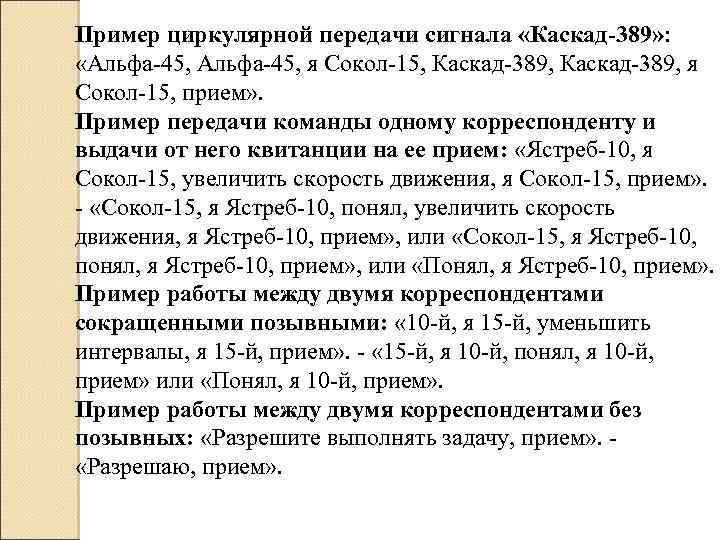 Пример циркулярной передачи сигнала «Каскад-389»: «Альфа-45, Альфа-45, я Сокол-15, Каскад-389, Каскад-389, я Сокол-15, прием».
Пример передачи команды одному корреспонденту и выдачи от него квитанции на ее прием: «Ястреб-10, я Сокол-15, увеличить скорость движения, я Сокол-15, прием». - «Сокол-15, я Ястреб-10, понял, увеличить скорость движения, я Ястреб-10, прием», или «Сокол-15, я Ястреб-10, понял, я Ястреб-10, прием», или «Понял, я Ястреб-10, прием».
Пример работы между двумя корреспондентами сокращенными позывными: «10-й, я 15-й, уменьшить интервалы, я 15-й, прием». - «15-й, я 10-й, понял, я 10-й, прием» или «Понял, я 10-й, прием».
Пример работы между двумя корреспондентами без позывных: «Разрешите выполнять задачу, прием». - «Разрешаю, прием».